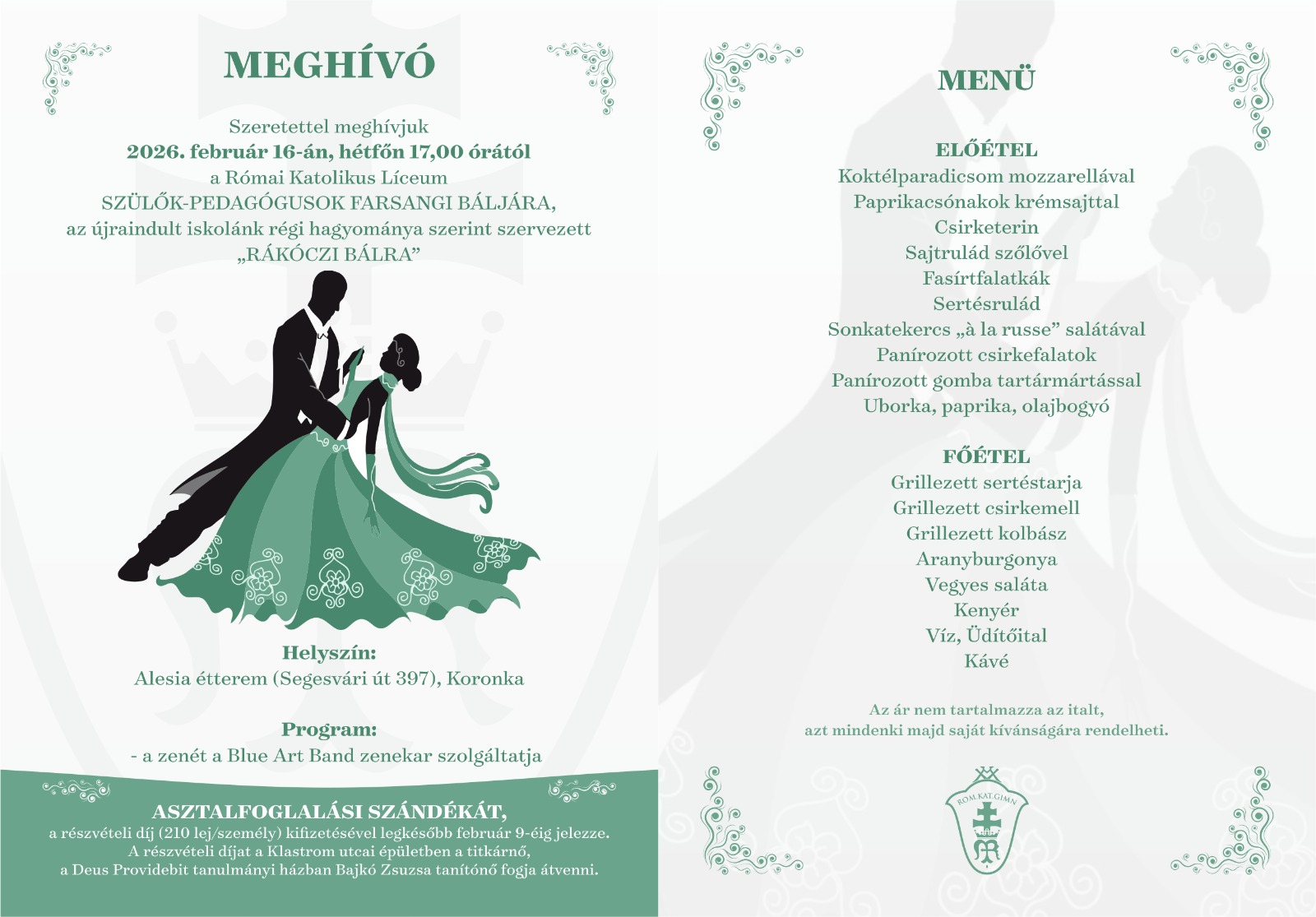 MEGHÍVÓ

Szeretettel meghívjuk
2026. február 16-án, hétfőn 17,00 órától
a Római Katolikus Líceum
SZÜLŐK-PEDAGÓGUSOK FARSANGI BÁLJÁRA,
az újraindult iskolánk régi hagyománya szerint szervezett
„RÁKÓCZI BÁLRA”

Helyszín:
Alesia étterem (Segesvári út 397), Koronka

Program:
- a zenét a Blue Art Band zenekar szolgáltatja

ASZTALFOGLALÁSI SZÁNDÉKÁT,
a részvételi díj (210 lej/személy) kifizetésével legkésőbb február 9-éig jelezze.
A részvételi díjat a Klastrom utcai épületben a titkárnő,
a Deus Providebit tanulmányi házban Bajkó Zsuzsa tanítónő fogja átvenni.

MENÜ

ELŐÉTEL
Koktélparadicsom mozzarellával
Paprikacsónakok krémsajttal
Csirketerin
Sajtrulád szőlővel
Fasírtfalatkák
Sertésrulád
Sonkatekercs „à la russe” salátával
Panírozott csirkefalatok
Panírozott gomba tartármártással
Uborka, paprika, olajbogyó

FŐÉTEL
Grillezett sertéstarja
Grillezett csirkemell
Grillezett kolbász
Aranyburgonya
Vegyes saláta
Kenyér
Víz, Üdítőital
Kávé

Az ár nem tartalmazza az italt,
azt mindenki majd saját kívánságára rendelheti.

ROM.KAT.GIMN